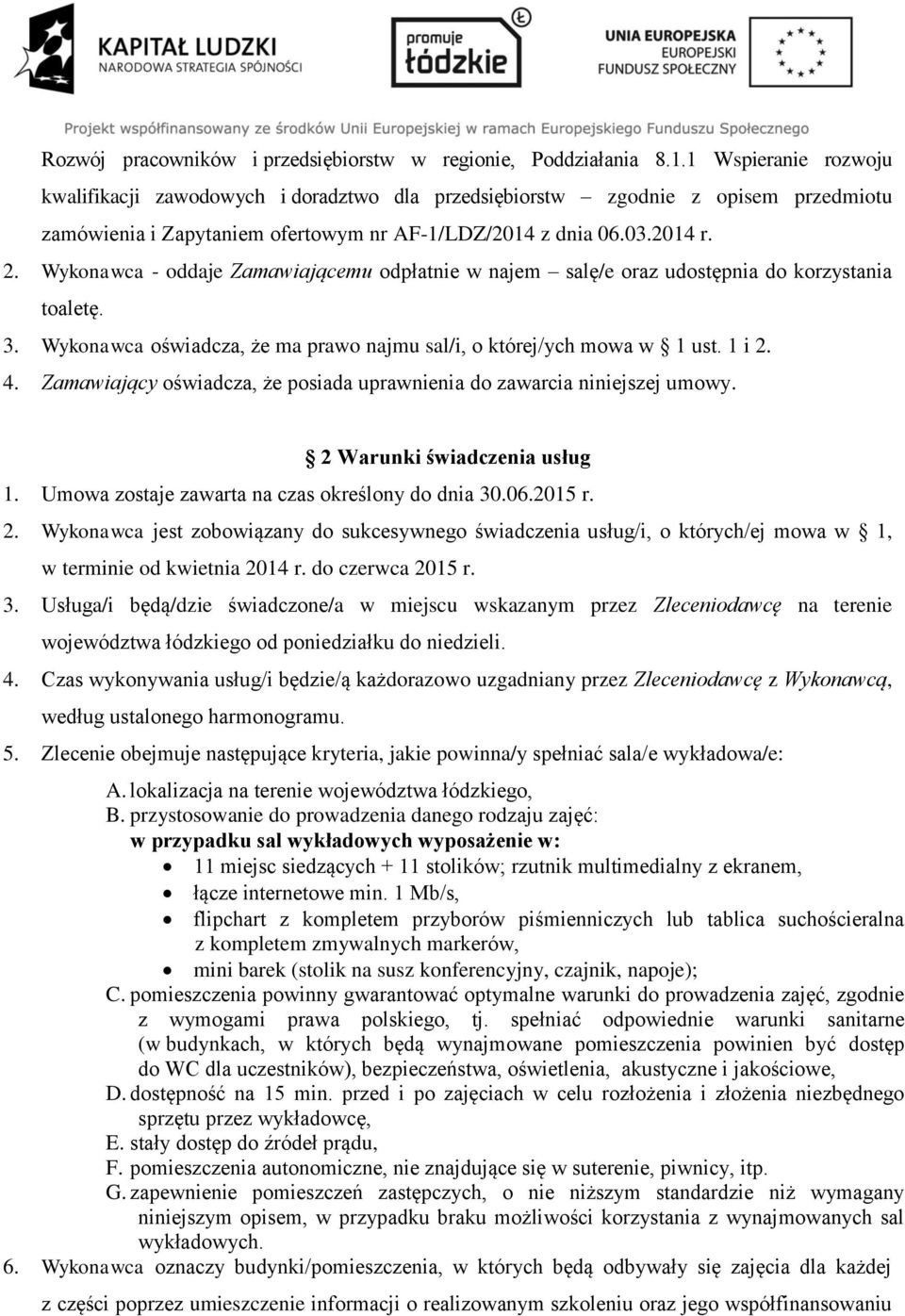 KAPITAŁ LUDZKI
NARODOWA STRATEGIA SPÓJNOŚCI

promuje łódzkie

UNIA EUROPEJSKA
EUROPEJSKI
FUNDUSZ SPOŁECZNY

Projekt współfinansowany ze środków Unii Europejskiej w ramach Europejskiego Funduszu Społecznego

Rozwój pracowników i przedsiębiorstw w regionie, Poddziałania 8.1.1 Wspieranie rozwoju kwalifikacji zawodowych i doradztwo dla przedsiębiorstw – zgodnie z opisem przedmiotu zamówienia i Zapytaniem ofertowym nr AF-1/LDZ/2014 z dnia 06.03.2014 r.

2. Wykonawca - oddaje Zamawiającemu odpłatnie w najem – salę/e oraz udostępnia do korzystania toaletę.

3. Wykonawca oświadcza, że ma prawo najmu sal/i, o której/ych mowa w § 1 ust. 1 i 2.

4. Zamawiający oświadcza, że posiada uprawnienia do zawarcia niniejszej umowy.

§ 2 Warunki świadczenia usług

1. Umowa zostaje zawarta na czas określony do dnia 30.06.2015 r.

2. Wykonawca jest zobowiązany do sukcesywnego świadczenia usług/i, o których/ej mowa w § 1, w terminie od kwietnia 2014 r. do czerwca 2015 r.

3. Usługa/i będą/dzie świadczone/a w miejscu wskazanym przez Zleceniodawcę na terenie województwa łódzkiego od poniedziałku do niedzieli.

4. Czas wykonywania usług/i będzie/ą każdorazowo uzgadniany przez Zleceniodawcę z Wykonawcą, według ustalonego harmonogramu.

5. Zlecenie obejmuje następujące kryteria, jakie powinna/y spełniać sala/e wykładowa/e:

A. lokalizacja na terenie województwa łódzkiego,

B. przystosowanie do prowadzenia danego rodzaju zajęć:
w przypadku sal wykładowych wyposażenie w:
• 11 miejsc siedzących + 11 stolików; rzutnik multimedialny z ekranem,
• łącze internetowe min. 1 Mb/s,
• flipchart z kompletem przyborów piśmienniczych lub tablica suchościeralna z kompletem zmywalnych markerów,
• mini barek (stolik na susz konferencyjny, czajnik, napoje);

C. pomieszczenia powinny gwarantować optymalne warunki do prowadzenia zajęć, zgodnie z wymogami prawa polskiego, tj. spełniać odpowiednie warunki sanitarne (w budynkach, w których będą wynajmowane pomieszczenia powinien być dostęp do WC dla uczestników), bezpieczeństwa, oświetlenia, akustyczne i jakościowe,

D. dostępność na 15 min. przed i po zajęciach w celu rozłożenia i złożenia niezbędnego sprzętu przez wykładowcę,

E. stały dostęp do źródeł prądu,

F. pomieszczenia autonomiczne, nie znajdujące się w suterenie, piwnicy, itp.

G. zapewnienie pomieszczeń zastępczych, o nie niższym standardzie niż wymagany niniejszym opisem, w przypadku braku możliwości korzystania z wynajmowanych sal wykładowych.

6. Wykonawca oznaczy budynki/pomieszczenia, w których będą odbywały się zajęcia dla każdej z części poprzez umieszczenie informacji o realizowanym szkoleniu oraz jego współfinansowaniu